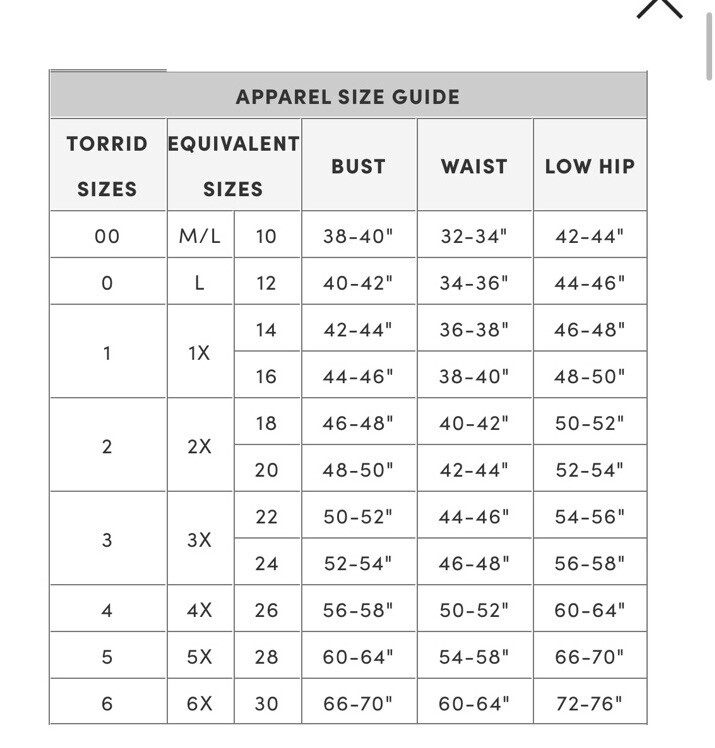 APPAREL SIZE GUIDE

| TORRID SIZES | EQUIVALENT SIZES | | BUST | WAIST | LOW HIP |
|---|---|---|---|---|---|
| 00 | M/L | 10 | 38-40" | 32-34" | 42-44" |
| 0 | L | 12 | 40-42" | 34-36" | 44-46" |
| 1 | 1X | 14 | 42-44" | 36-38" | 46-48" |
| | | 16 | 44-46" | 38-40" | 48-50" |
| 2 | 2X | 18 | 46-48" | 40-42" | 50-52" |
| | | 20 | 48-50" | 42-44" | 52-54" |
| 3 | 3X | 22 | 50-52" | 44-46" | 54-56" |
| | | 24 | 52-54" | 46-48" | 56-58" |
| 4 | 4X | 26 | 56-58" | 50-52" | 60-64" |
| 5 | 5X | 28 | 60-64" | 54-58" | 66-70" |
| 6 | 6X | 30 | 66-70" | 60-64" | 72-76" |